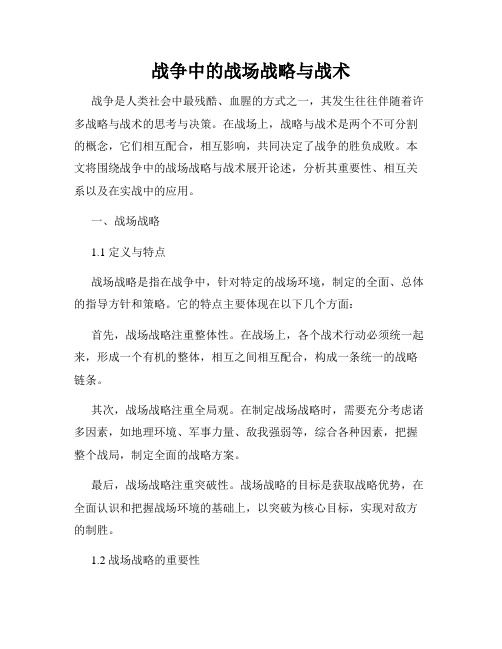 战争中的战场战略与战术

战争是人类社会中最残酷、血腥的方式之一，其发生往往伴随着许多战略与战术的思考与决策。在战场上，战略与战术是两个不可分割的概念，它们相互配合，相互影响，共同决定了战争的胜负成败。本文将围绕战争中的战场战略与战术展开论述，分析其重要性、相互关系以及在实战中的应用。

一、战场战略

1.1 定义与特点

战场战略是指在战争中，针对特定的战场环境，制定的全面、总体的指导方针和策略。它的特点主要体现在以下几个方面：

首先，战场战略注重整体性。在战场上，各个战术行动必须统一起来，形成一个有机的整体，相互之间相互配合，构成一条统一的战略链条。

其次，战场战略注重全局观。在制定战场战略时，需要充分考虑诸多因素，如地理环境、军事力量、敌我强弱等，综合各种因素，把握整个战局，制定全面的战略方案。

最后，战场战略注重突破性。战场战略的目标是获取战略优势，在全面认识和把握战场环境的基础上，以突破为核心目标，实现对敌方的制胜。

1.2 战场战略的重要性